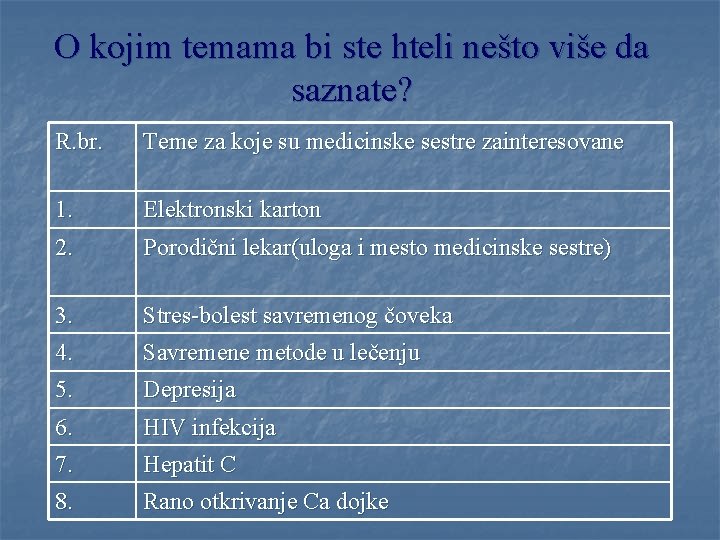 O kojim temama bi ste hteli nešto više da saznate?

| R.br. | Teme za koje su medicinske sestre zainteresovane |
|---|---|
| 1. | Elektronski karton |
| 2. | Porodični lekar(uloga i mesto medicinske sestre) |
| 3. | Stres-bolest savremenog čoveka |
| 4. | Savremene metode u lečenju |
| 5. | Depresija |
| 6. | HIV infekcija |
| 7. | Hepatit C |
| 8. | Rano otkrivanje Ca dojke |